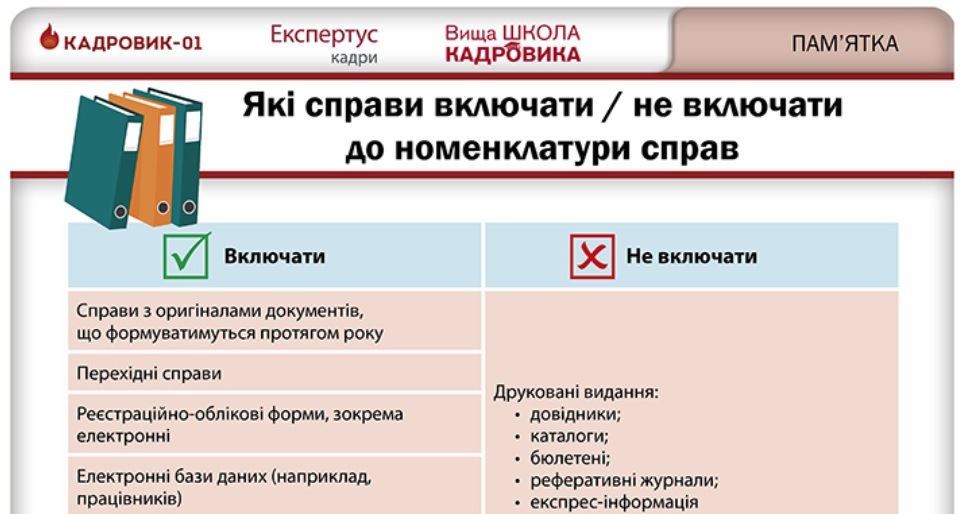 КАДРОВИК-01

Експертус
кадри

Вища ШКОЛА
КАДРОВИКА

ПАМ'ЯТКА

Які справи включати / не включати до номенклатури справ

| Включати | Не включати |
|---|---|
| Справи з оригіналами документів, що формуватимуться протягом року | Друковані видання: • довідники; • каталоги; • бюлетені; • реферативні журнали; • експрес-інформація |
| Перехідні справи | |
| Реєстраційно-облікові форми, зокрема електронні | |
| Електронні бази даних (наприклад, працівників) | |